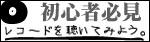 初心者必見

レコードを聴いてみよう。